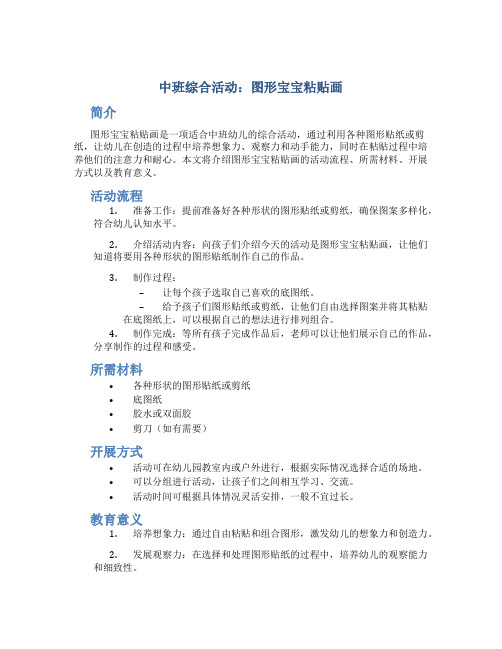 中班综合活动：图形宝宝粘贴画

简介

图形宝宝粘贴画是一项适合中班幼儿的综合活动，通过利用各种图形贴纸或剪纸，让幼儿在创造的过程中培养想象力、观察力和动手能力，同时在粘贴过程中培养他们的注意力和耐心。本文将介绍图形宝宝粘贴画的活动流程、所需材料、开展方式以及教育意义。

活动流程

1. 准备工作：提前准备好各种形状的图形贴纸或剪纸，确保图案多样化，符合幼儿认知水平。

2. 介绍活动内容：向孩子们介绍今天的活动是图形宝宝粘贴画，让他们知道将要用各种形状的图形贴纸制作自己的作品。

3. 制作过程：

– 让每个孩子选取自己喜欢的底图纸。

– 给予孩子们图形贴纸或剪纸，让他们自由选择图案并将其粘贴在底图纸上，可以根据自己的想法进行排列组合。

4. 制作完成：等所有孩子完成作品后，老师可以让他们展示自己的作品，分享制作的过程和感受。

所需材料

• 各种形状的图形贴纸或剪纸
• 底图纸
• 胶水或双面胶
• 剪刀（如有需要）

开展方式

• 活动可在幼儿园教室内或户外进行，根据实际情况选择合适的场地。
• 可以分组进行活动，让孩子们之间相互学习、交流。
• 活动时间可根据具体情况灵活安排，一般不宜过长。

教育意义

1. 培养想象力：通过自由粘贴和组合图形，激发幼儿的想象力和创造力。

2. 发展观察力：在选择和处理图形贴纸的过程中，培养幼儿的观察能力和细致性。